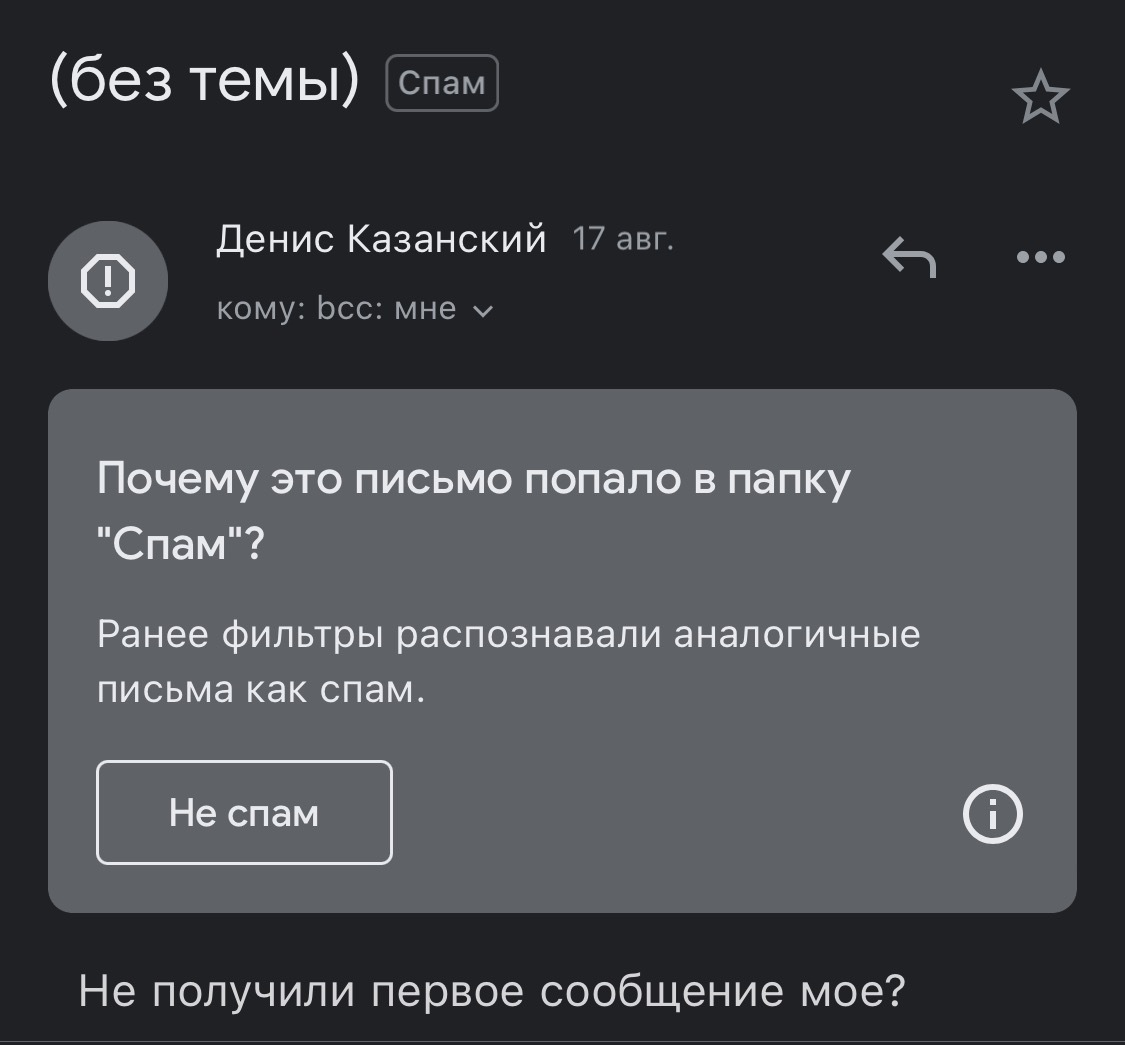 (без темы) Спам

Денис Казанский 17 авг.

кому: bcc: мне

Почему это письмо попало в папку "Спам"?

Ранее фильтры распознавали аналогичные письма как спам.

Не спам

Не получили первое сообщение мое?